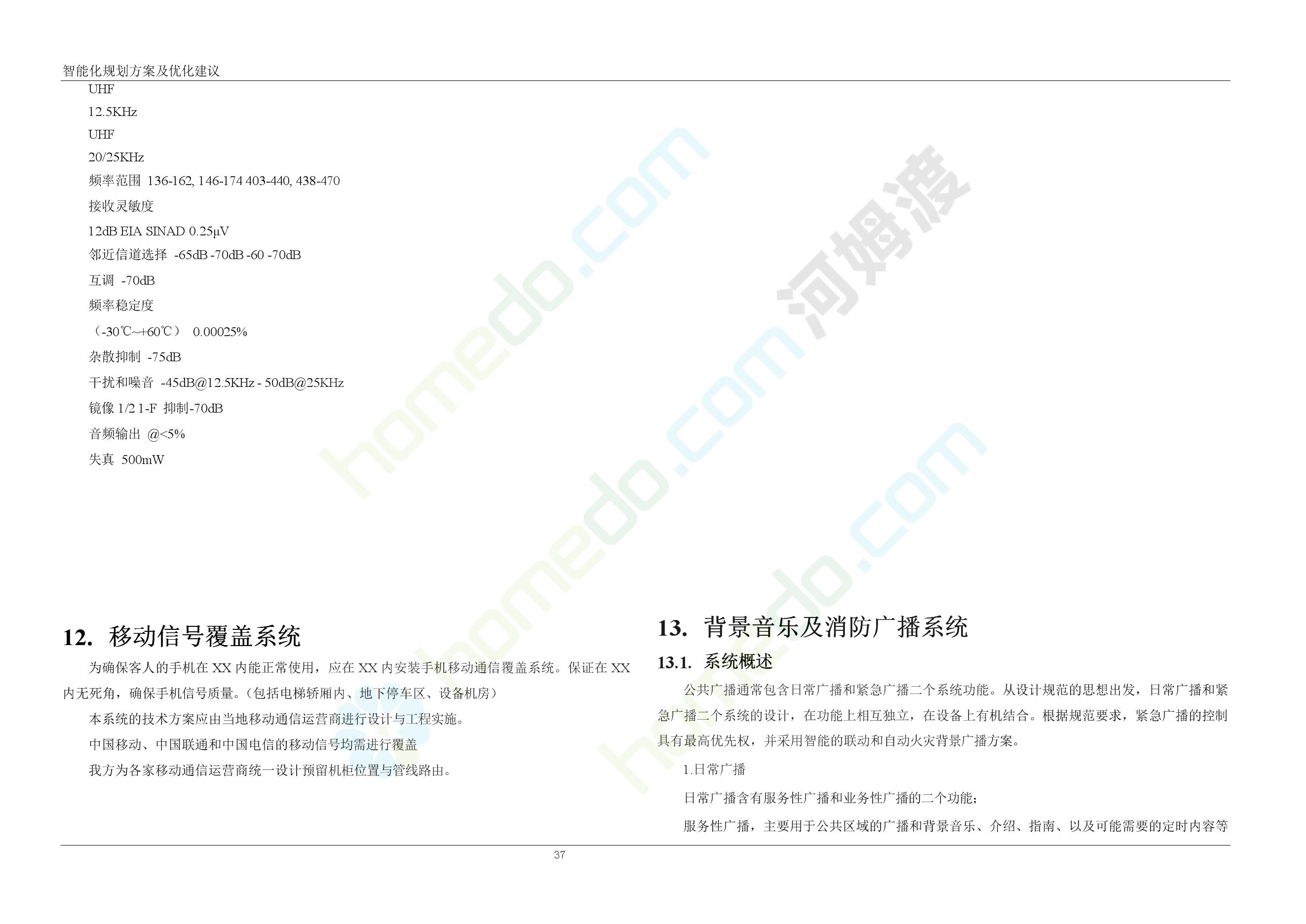 智能化规划方案及优化建议

UHF

12.5KHz

UHF

20/25KHz

频率范围 136-162, 146-174 403-440, 438-470

接收灵敏度

12dB EIA SINAD 0.25μV

邻近信道选择 -65dB -70dB -60 -70dB

互调 -70dB

频率稳定度

（-30℃~+60℃） 0.00025%

杂散抑制 -75dB

干扰和噪音 -45dB@12.5KHz - 50dB@25KHz

镜像 1/2 1-F 抑制-70dB

音频输出 @<5%

失真 500mW

12. 移动信号覆盖系统

为确保客人的手机在 XX 内能正常使用，应在 XX 内安装手机移动通信覆盖系统。保证在 XX 内无死角，确保手机信号质量。(包括电梯轿厢内、地下停车区、设备机房)

本系统的技术方案应由当地移动通信运营商进行设计与工程实施。

中国移动、中国联通和中国电信的移动信号均需进行覆盖

我方为各家移动通信运营商统一设计预留机柜位置与管线路由。

13. 背景音乐及消防广播系统

13.1. 系统概述

公共广播通常包含日常广播和紧急广播二个系统功能。从设计规范的思想出发，日常广播和紧急广播二个系统的设计，在功能上相互独立，在设备上有机结合。根据规范要求，紧急广播的控制具有最高优先权，并采用智能的联动和自动火灾背景广播方案。

1.日常广播

日常广播含有服务性广播和业务性广播的二个功能；

服务性广播，主要用于公共区域的广播和背景音乐、介绍、指南、以及可能需要的定时内容等

37

homedo.com 河姆渡